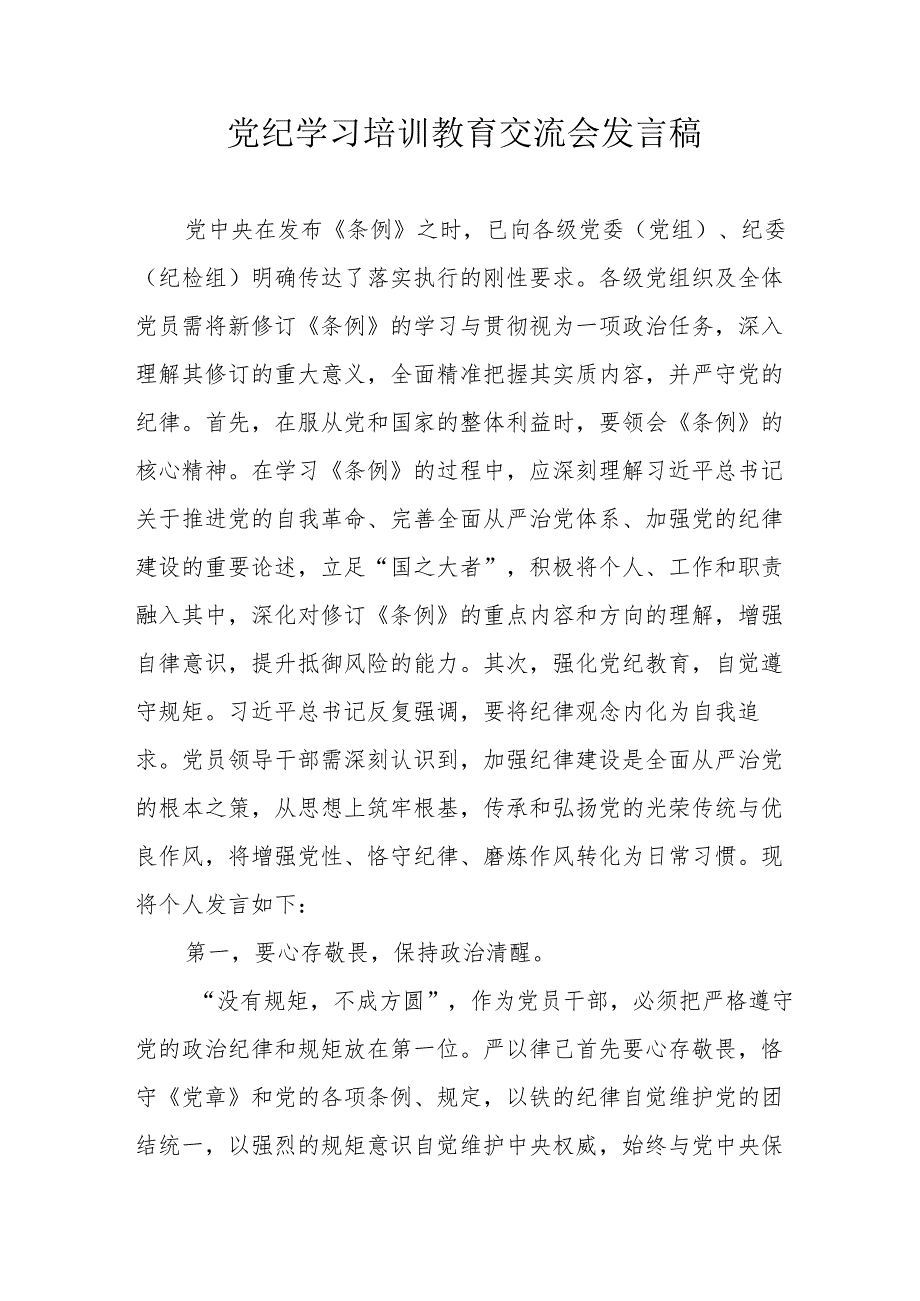 党纪学习培训教育交流会发言稿

党中央在发布《条例》之时，已向各级党委（党组）、纪委（纪检组）明确传达了落实执行的刚性要求。各级党组织及全体党员需将新修订《条例》的学习与贯彻视为一项政治任务，深入理解其修订的重大意义，全面精准把握其实质内容，并严守党的纪律。首先，在服从党和国家的整体利益时，要领会《条例》的核心精神。在学习《条例》的过程中，应深刻理解习近平总书记关于推进党的自我革命、完善全面从严治党体系、加强党的纪律建设的重要论述，立足“国之大者”，积极将个人、工作和职责融入其中，深化对修订《条例》的重点内容和方向的理解，增强自律意识，提升抵御风险的能力。其次，强化党纪教育，自觉遵守规矩。习近平总书记反复强调，要将纪律观念内化为自我追求。党员领导干部需深刻认识到，加强纪律建设是全面从严治党的根本之策，从思想上筑牢根基，传承和弘扬党的光荣传统与优良作风，将增强党性、恪守纪律、磨炼作风转化为日常习惯。现将个人发言如下：

第一，要心存敬畏，保持政治清醒。

“没有规矩，不成方圆”，作为党员干部，必须把严格遵守党的政治纪律和规矩放在第一位。严以律己首先要心存敬畏，恪守《党章》和党的各项条例、规定，以铁的纪律自觉维护党的团结统一，以强烈的规矩意识自觉维护中央权威，始终与党中央保